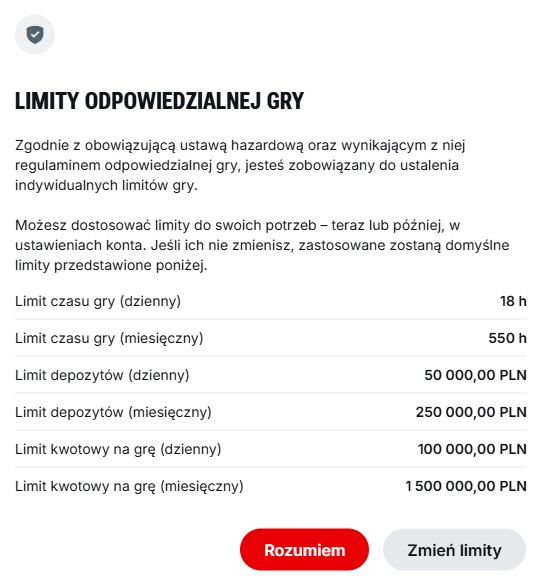 LIMITY ODPOWIEDZIALNEJ GRY

Zgodnie z obowiązującą ustawą hazardową oraz wynikającym z niej regulaminem odpowiedzialnej gry, jesteś zobowiązany do ustalenia indywidualnych limitów gry.

Możesz dostosować limity do swoich potrzeb – teraz lub później, w ustawieniach konta. Jeśli ich nie zmienisz, zastosowane zostaną domyślne limity przedstawione poniżej.

| | |
|---|---|
| Limit czasu gry (dzienny) | 18 h |
| Limit czasu gry (miesięczny) | 550 h |
| Limit depozytów (dzienny) | 50 000,00 PLN |
| Limit depozytów (miesięczny) | 250 000,00 PLN |
| Limit kwotowy na grę (dzienny) | 100 000,00 PLN |
| Limit kwotowy na grę (miesięczny) | 1 500 000,00 PLN |

Rozumiem

Zmień limity